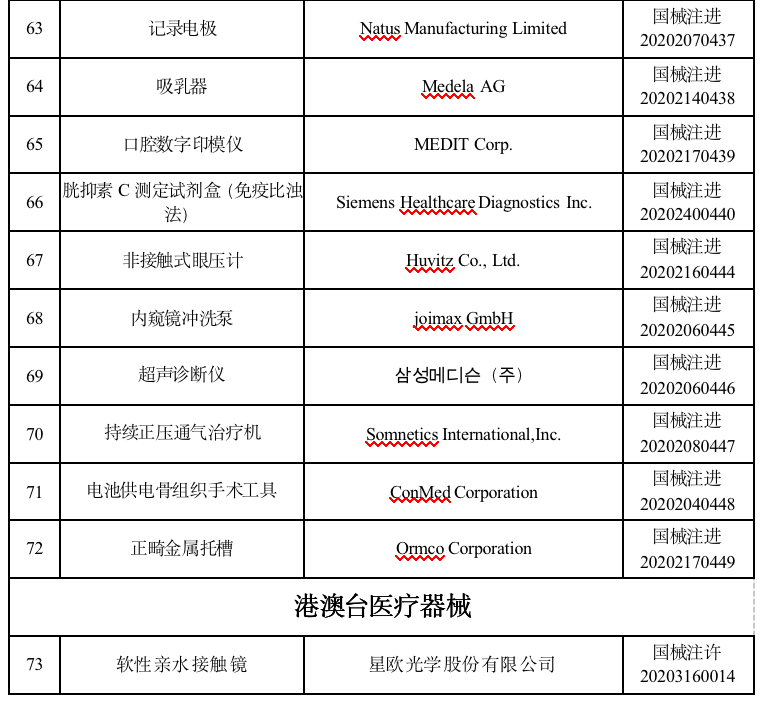 | 63 | 记录电极 | Natus Manufacturing Limited | 国械注进 20202070437 |
|---|---|---|---|
| 64 | 吸乳器 | Medela AG | 国械注进 20202140438 |
| 65 | 口腔数字印模仪 | MEDIT Corp. | 国械注进 20202170439 |
| 66 | 胱抑素 C 测定试剂盒 (免疫比浊法) | Siemens Healthcare Diagnostics Inc. | 国械注进 20202400440 |
| 67 | 非接触式眼压计 | Huvitz Co., Ltd. | 国械注进 20202160444 |
| 68 | 内窥镜冲洗泵 | joimax GmbH | 国械注进 20202060445 |
| 69 | 超声诊断仪 | 삼성메디슨（주） | 国械注进 20202060446 |
| 70 | 持续正压通气治疗机 | Somnetics International,Inc. | 国械注进 20202080447 |
| 71 | 电池供电骨组织手术工具 | ConMed Corporation | 国械注进 20202040448 |
| 72 | 正畸金属托槽 | Ormco Corporation | 国械注进 20202170449 |
| 港澳台医疗器械 | | | |
| 73 | 软性亲水接触镜 | 星欧光学股份有限公司 | 国械注许 20203160014 |